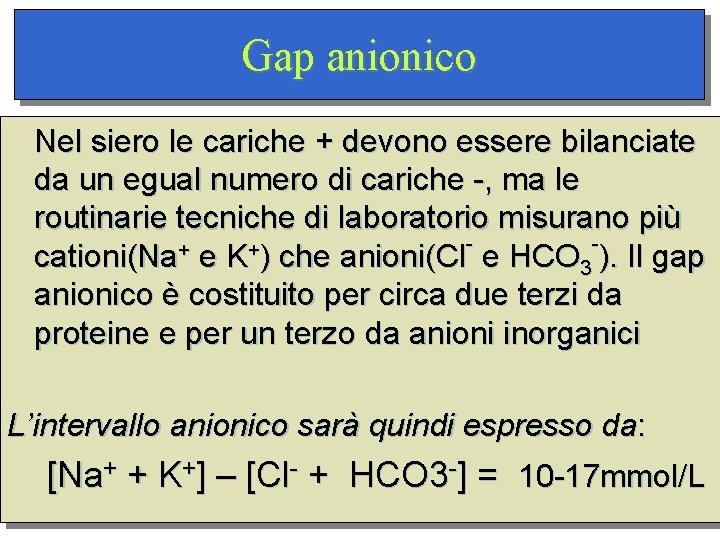 Gap anionico

Nel siero le cariche + devono essere bilanciate da un egual numero di cariche -, ma le routinarie tecniche di laboratorio misurano più cationi($Na^+$ e $K^+$) che anioni($Cl^-$ e $HCO_3^-$). Il gap anionico è costituito per circa due terzi da proteine e per un terzo da anioni inorganici

L'intervallo anionico sarà quindi espresso da:

$[Na^+ + K^+] – [Cl^- + HCO3^-] =$ 10-17mmol/L